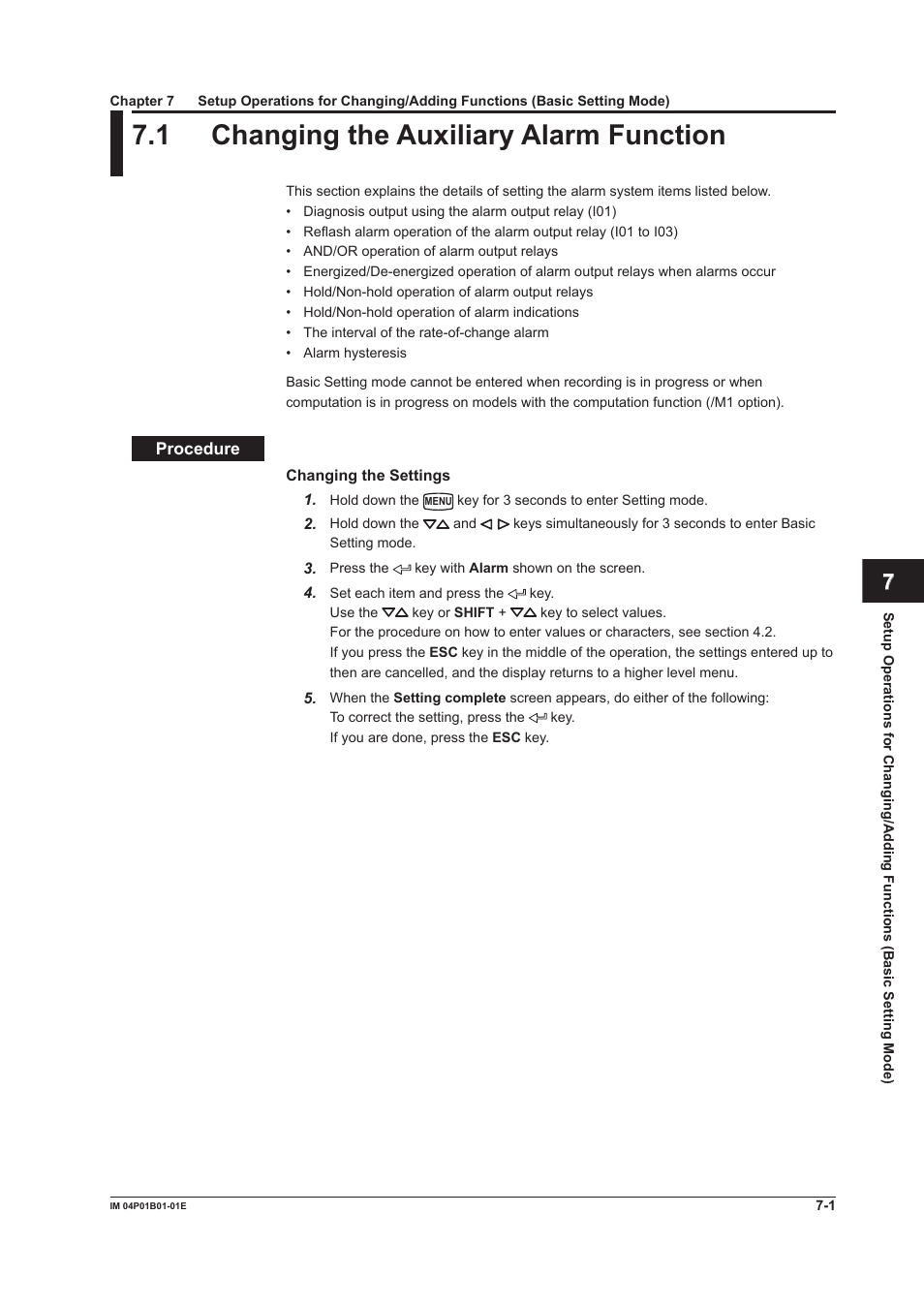 Chapter 7 Setup Operations for Changing/Adding Functions (Basic Setting Mode)

7.1 Changing the Auxiliary Alarm Function

This section explains the details of setting the alarm system items listed below.
• Diagnosis output using the alarm output relay (I01)
• Reflash alarm operation of the alarm output relay (I01 to I03)
• AND/OR operation of alarm output relays
• Energized/De-energized operation of alarm output relays when alarms occur
• Hold/Non-hold operation of alarm output relays
• Hold/Non-hold operation of alarm indications
• The interval of the rate-of-change alarm
• Alarm hysteresis

Basic Setting mode cannot be entered when recording is in progress or when computation is in progress on models with the computation function (/M1 option).

Procedure

Changing the Settings
1. Hold down the MENU key for 3 seconds to enter Setting mode.
2. Hold down the ▽△ and ◁ ▷ keys simultaneously for 3 seconds to enter Basic Setting mode.
3. Press the ⏎ key with Alarm shown on the screen.
4. Set each item and press the ⏎ key.
Use the ▽△ key or SHIFT + ▽△ key to select values.
For the procedure on how to enter values or characters, see section 4.2.
If you press the ESC key in the middle of the operation, the settings entered up to then are cancelled, and the display returns to a higher level menu.
5. When the Setting complete screen appears, do either of the following:
To correct the setting, press the ⏎ key.
If you are done, press the ESC key.

7

Setup Operations for Changing/Adding Functions (Basic Setting Mode)

IM 04P01B01-01E

7-1